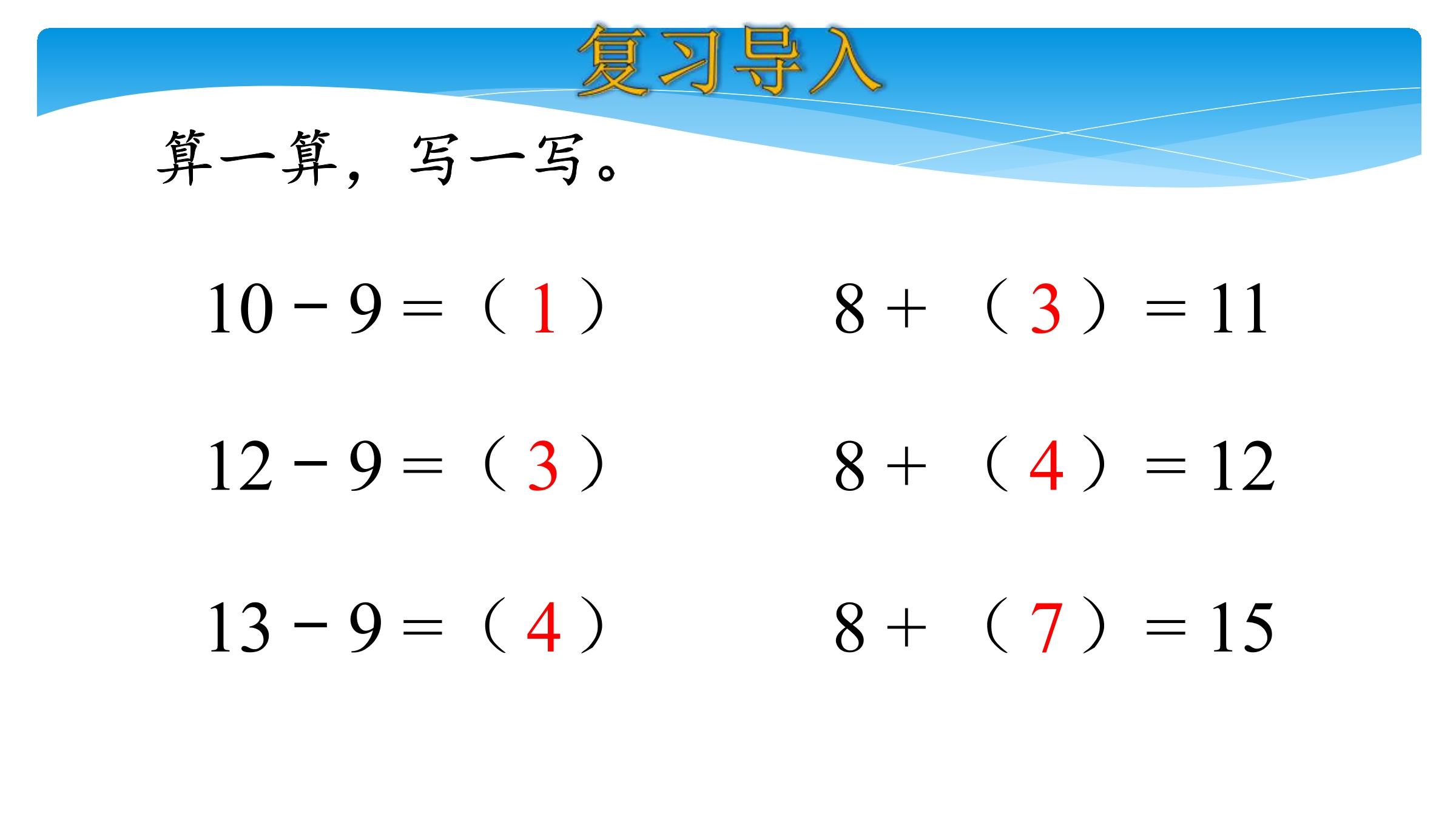 复习导入

算一算，写一写。

$10-9=(1)$

$12-9=(3)$

$13-9=(4)$

$8+(3)=11$

$8+(4)=12$

$8+(7)=15$